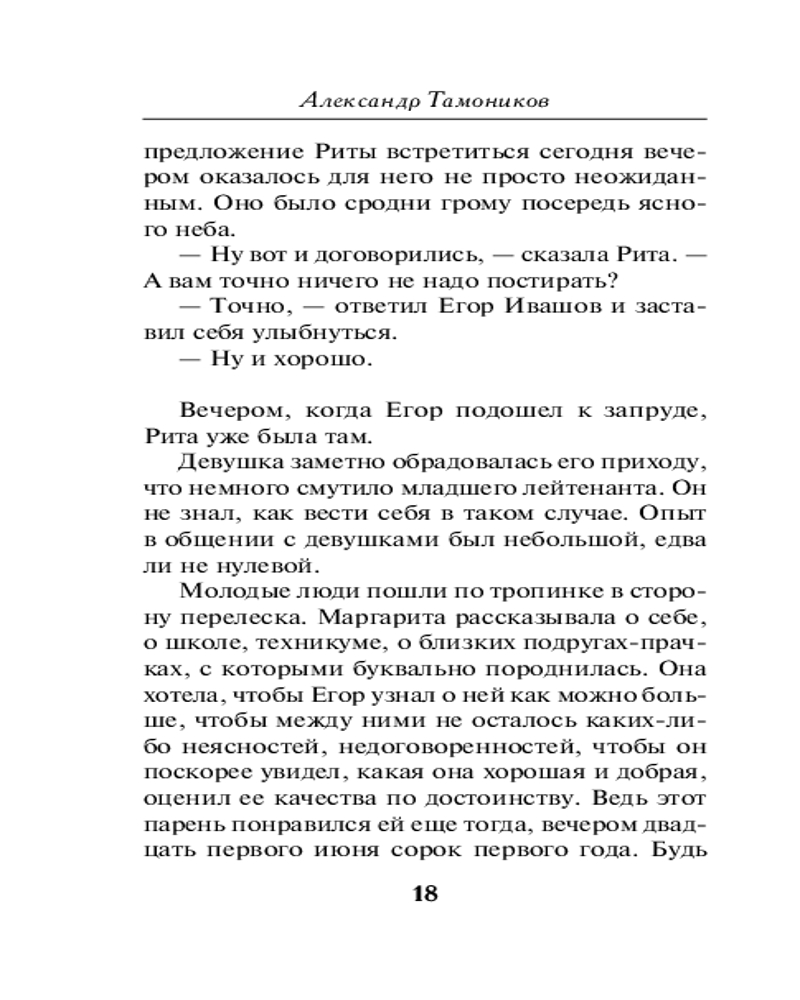 Александр Тамоников

предложение Риты встретиться сегодня вечером оказалось для него не просто неожиданным. Оно было сродни грому посередь ясного неба.

— Ну вот и договорились, — сказала Рита. — А вам точно ничего не надо постирать?

— Точно, — ответил Егор Ивашов и заставил себя улыбнуться.

— Ну и хорошо.

Вечером, когда Егор подошел к запруде, Рита уже была там.

Девушка заметно обрадовалась его приходу, что немного смутило младшего лейтенанта. Он не знал, как вести себя в таком случае. Опыт в общении с девушками был небольшой, едва ли не нулевой.

Молодые люди пошли по тропинке в сторону перелеска. Маргарита рассказывала о себе, о школе, техникуме, о близких подругах-прачках, с которыми буквально породнилась. Она хотела, чтобы Егор узнал о ней как можно больше, чтобы между ними не осталось каких-либо неясностей, недоговоренностей, чтобы он поскорее увидел, какая она хорошая и добрая, оценил ее качества по достоинству. Ведь этот парень понравился ей еще тогда, вечером двадцать первого июня сорок первого года. Будь

18